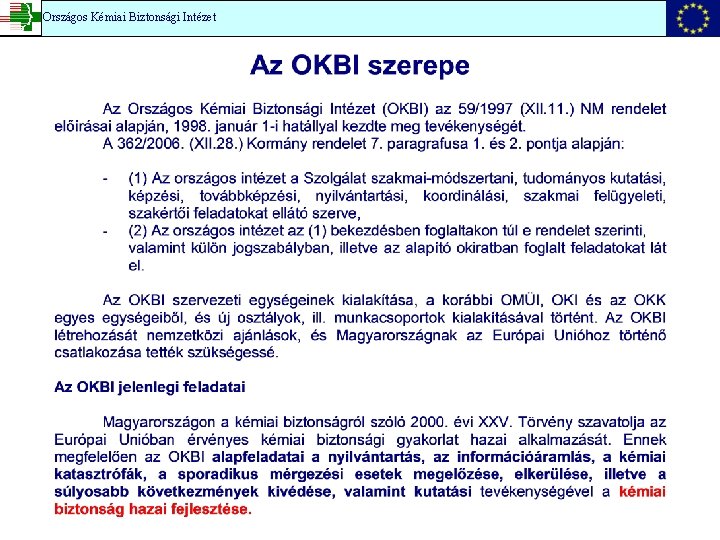 Országos Kémiai Biztonsági Intézet

Az OKBI szerepe

Az Országos Kémiai Biztonsági Intézet (OKBI) az 59/1997 (XII.11.) NM rendelet előírásai alapján, 1998. január 1-i hatállyal kezdte meg tevékenységét.
A 362/2006. (XII.28.) Kormány rendelet 7. paragrafusa 1. és 2. pontja alapján:

- (1) Az országos intézet a Szolgálat szakmai-módszertani, tudományos kutatási, képzési, továbbképzési, nyilvántartási, koordinálási, szakmai felügyeleti, szakértői feladatokat ellátó szerve,
- (2) Az országos intézet az (1) bekezdésben foglaltakon túl e rendelet szerinti, valamint külön jogszabályban, illetve az alapító okiratban foglalt feladatokat lát el.

Az OKBI szervezeti egységeinek kialakítása, a korábbi OMÜI, OKI és az OKK egyes egységeiből, és új osztályok, ill. munkacsoportok kialakításával történt. Az OKBI létrehozását nemzetközi ajánlások, és Magyarországnak az Európai Unióhoz történő csatlakozása tették szükségessé.

Az OKBI jelenlegi feladatai

Magyarországon a kémiai biztonságról szóló 2000. évi XXV. Törvény szavatolja az Európai Unióban érvényes kémiai biztonsági gyakorlat hazai alkalmazását. Ennek megfelelően az OKBI alapfeladatai a nyilvántartás, az információáramlás, a kémiai katasztrófák, a sporadikus mérgezési esetek megelőzése, elkerülése, illetve a súlyosabb következmények kivédése, valamint kutatási tevékenységével a kémiai biztonság hazai fejlesztése.